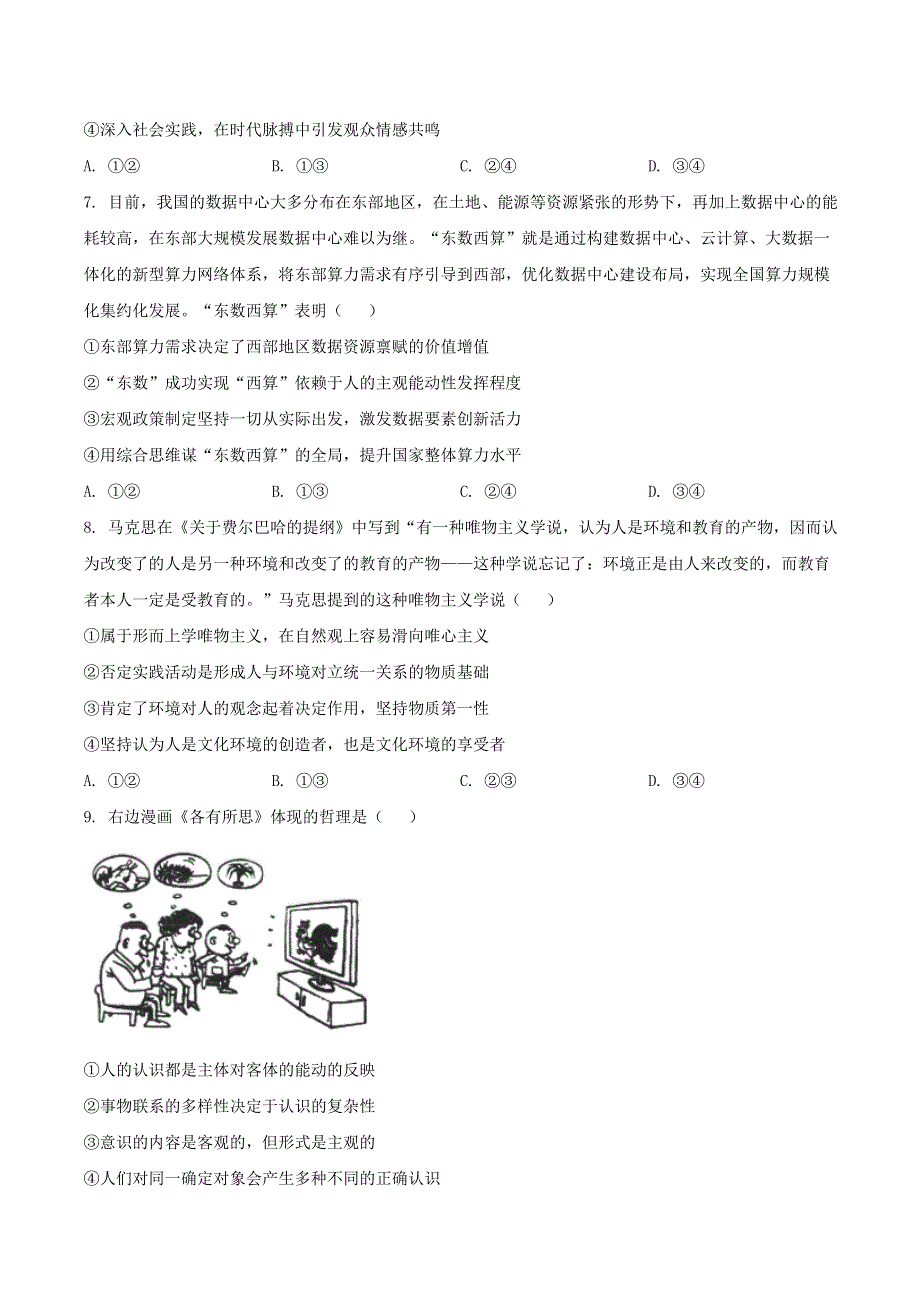 ④深入社会实践，在时代脉搏中引发观众情感共鸣

A. ①②　　B. ①③　　C. ②④　　D. ③④

7. 目前，我国的数据中心大多分布在东部地区，在土地、能源等资源紧张的形势下，再加上数据中心的能耗较高，在东部大规模发展数据中心难以为继。“东数西算”就是通过构建数据中心、云计算、大数据一体化的新型算力网络体系，将东部算力需求有序引导到西部，优化数据中心建设布局，实现全国算力规模化集约化发展。“东数西算”表明（　　）

①东部算力需求决定了西部地区数据资源禀赋的价值增值

②“东数”成功实现“西算”依赖于人的主观能动性发挥程度

③宏观政策制定坚持一切从实际出发，激发数据要素创新活力

④用综合思维谋“东数西算”的全局，提升国家整体算力水平

A. ①②　　B. ①③　　C. ②④　　D. ③④

8. 马克思在《关于费尔巴哈的提纲》中写到“有一种唯物主义学说，认为人是环境和教育的产物，因而认为改变了的人是另一种环境和改变了的教育的产物——这种学说忘记了：环境正是由人来改变的，而教育者本人一定是受教育的。”马克思提到的这种唯物主义学说（　　）

①属于形而上学唯物主义，在自然观上容易滑向唯心主义

②否定实践活动是形成人与环境对立统一关系的物质基础

③肯定了环境对人的观念起着决定作用，坚持物质第一性

④坚持认为人是文化环境的创造者，也是文化环境的享受者

A. ①②　　B. ①③　　C. ②③　　D. ③④

9. 右边漫画《各有所思》体现的哲理是（　　）

①人的认识都是主体对客体的能动的反映

②事物联系的多样性决定于认识的复杂性

③意识的内容是客观的，但形式是主观的

④人们对同一确定对象会产生多种不同的正确认识